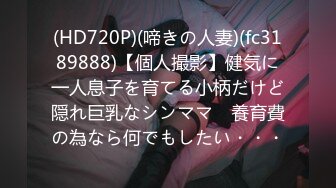 (HD720P)(啼きの人妻)(fc3189888)【個人撮影】健気に一人息子を育てる小柄だけど隠れ巨乳なシンママ　養育費の為なら何でもしたい・・・